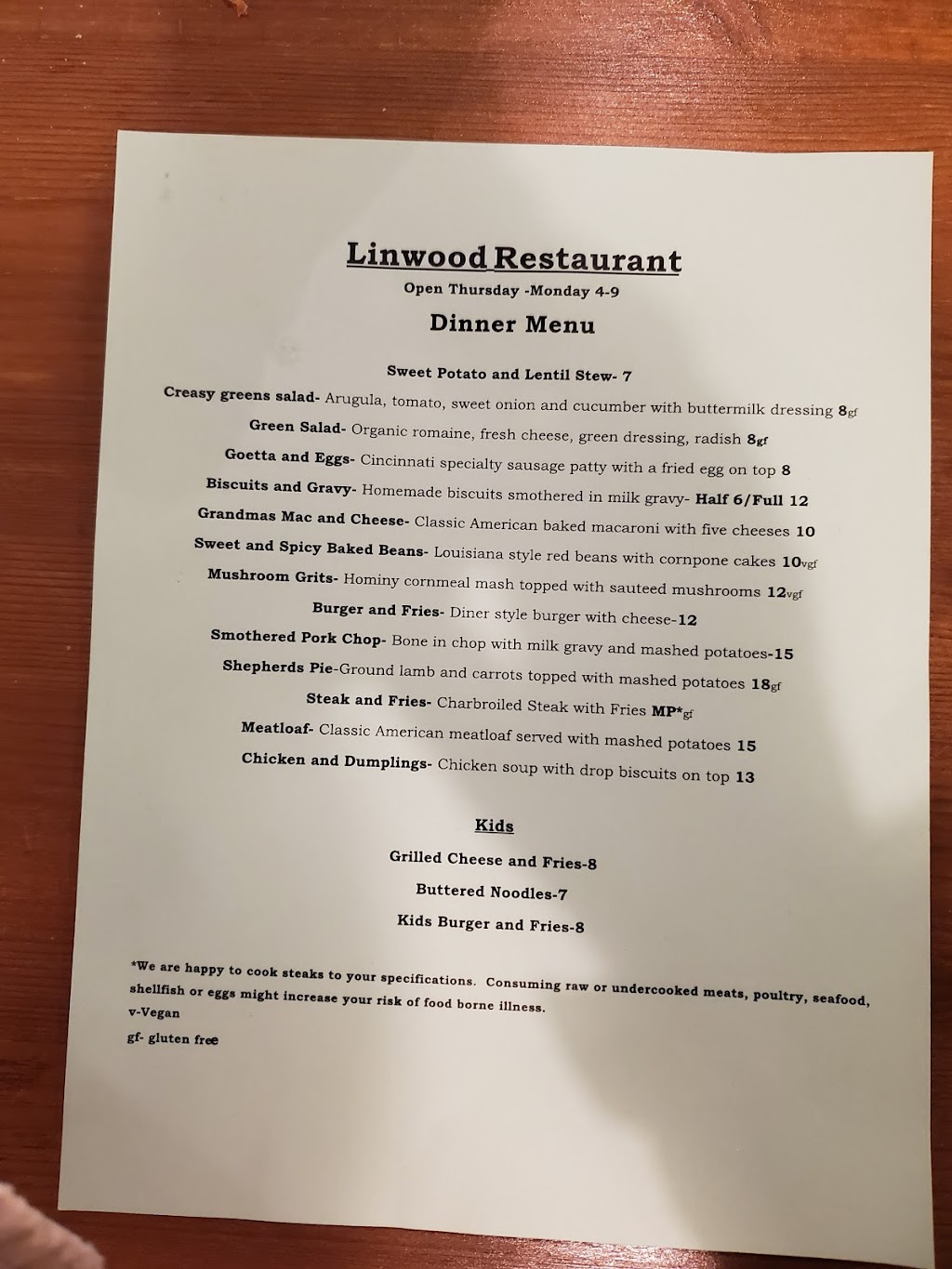 Linwood Restaurant

Open Thursday -Monday 4-9

Dinner Menu

Sweet Potato and Lentil Stew- 7

Creasy greens salad- Arugula, tomato, sweet onion and cucumber with buttermilk dressing 8gf

Green Salad- Organic romaine, fresh cheese, green dressing, radish 8gf

Goetta and Eggs- Cincinnati specialty sausage patty with a fried egg on top 8

Biscuits and Gravy- Homemade biscuits smothered in milk gravy- Half 6/Full 12

Grandmas Mac and Cheese- Classic American baked macaroni with five cheeses 10

Sweet and Spicy Baked Beans- Louisiana style red beans with cornpone cakes 10vgf

Mushroom Grits- Hominy cornmeal mash topped with sauteed mushrooms 12vgf

Burger and Fries- Diner style burger with cheese-12

Smothered Pork Chop- Bone in chop with milk gravy and mashed potatoes-15

Shepherds Pie-Ground lamb and carrots topped with mashed potatoes 18gf

Steak and Fries- Charbroiled Steak with Fries MP*gf

Meatloaf- Classic American meatloaf served with mashed potatoes 15

Chicken and Dumplings- Chicken soup with drop biscuits on top 13

Kids

Grilled Cheese and Fries-8

Buttered Noodles-7

Kids Burger and Fries-8

*We are happy to cook steaks to your specifications. Consuming raw or undercooked meats, poultry, seafood, shellfish or eggs might increase your risk of food borne illness.

v-Vegan

gf- gluten free